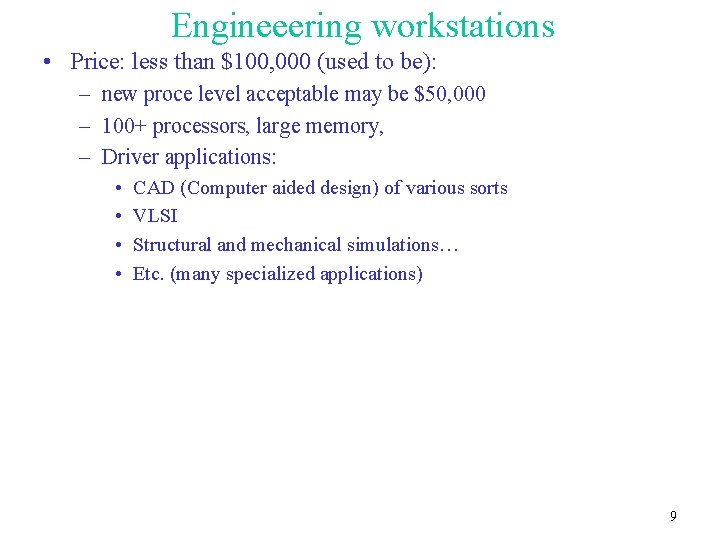 Engineeering workstations

• Price: less than \$100,000 (used to be):
– new proce level acceptable may be \$50,000
– 100+ processors, large memory,
– Driver applications:
• CAD (Computer aided design) of various sorts
• VLSI
• Structural and mechanical simulations…
• Etc. (many specialized applications)

9